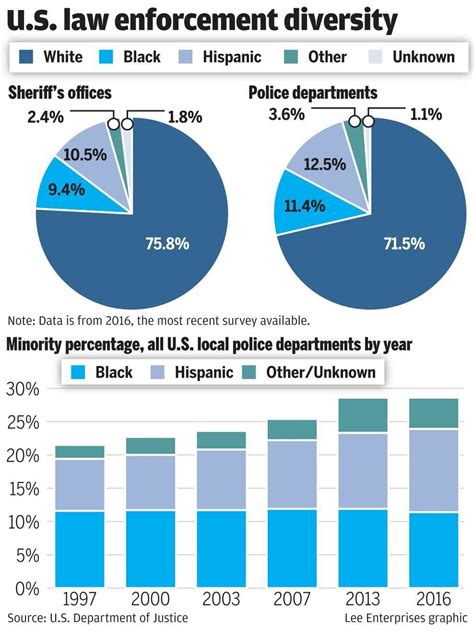 U.S. law enforcement diversity

White Black Hispanic Other Unknown

Sheriff's offices

2.4%
1.8%
10.5%
9.4%
75.8%

Police departments

3.6%
1.1%
12.5%
11.4%
71.5%

Note: Data is from 2016, the most recent survey available.

Minority percentage, all U.S. local police departments by year

Black Hispanic Other/Unknown

30%
25%
20%
15%
10%
5%
0%

1997 2000 2003 2007 2013 2016

Source: U.S. Department of Justice

Lee Enterprises graphic